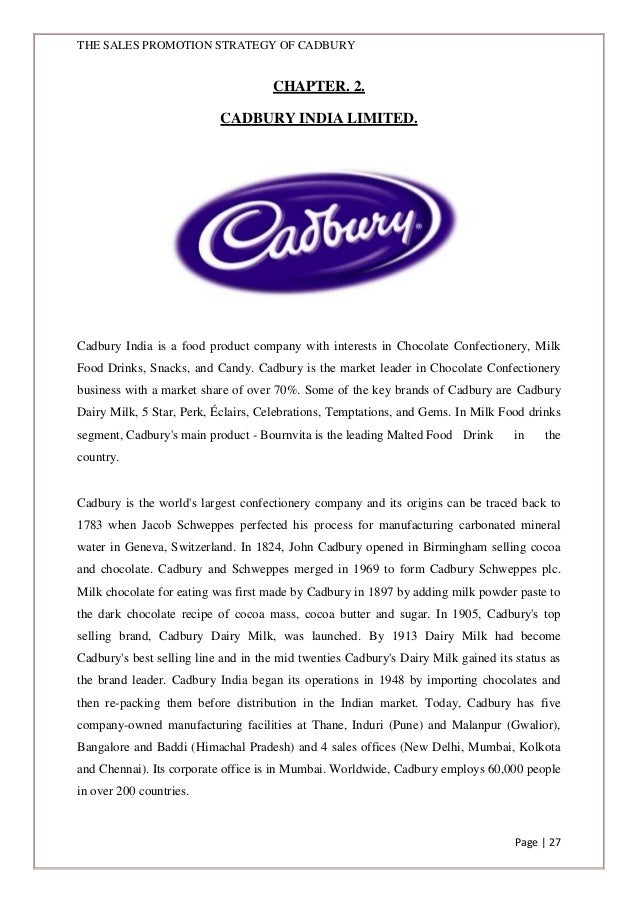 THE SALES PROMOTION STRATEGY OF CADBURY

CHAPTER. 2.

CADBURY INDIA LIMITED.

Cadbury

Cadbury India is a food product company with interests in Chocolate Confectionery, Milk Food Drinks, Snacks, and Candy. Cadbury is the market leader in Chocolate Confectionery business with a market share of over 70%. Some of the key brands of Cadbury are Cadbury Dairy Milk, 5 Star, Perk, Éclairs, Celebrations, Temptations, and Gems. In Milk Food drinks segment, Cadbury's main product - Bournvita is the leading Malted Food Drink in the country.

Cadbury is the world's largest confectionery company and its origins can be traced back to 1783 when Jacob Schweppes perfected his process for manufacturing carbonated mineral water in Geneva, Switzerland. In 1824, John Cadbury opened in Birmingham selling cocoa and chocolate. Cadbury and Schweppes merged in 1969 to form Cadbury Schweppes plc. Milk chocolate for eating was first made by Cadbury in 1897 by adding milk powder paste to the dark chocolate recipe of cocoa mass, cocoa butter and sugar. In 1905, Cadbury's top selling brand, Cadbury Dairy Milk, was launched. By 1913 Dairy Milk had become Cadbury's best selling line and in the mid twenties Cadbury's Dairy Milk gained its status as the brand leader. Cadbury India began its operations in 1948 by importing chocolates and then re-packing them before distribution in the Indian market. Today, Cadbury has five company-owned manufacturing facilities at Thane, Induri (Pune) and Malanpur (Gwalior), Bangalore and Baddi (Himachal Pradesh) and 4 sales offices (New Delhi, Mumbai, Kolkota and Chennai). Its corporate office is in Mumbai. Worldwide, Cadbury employs 60,000 people in over 200 countries.

Page | 27